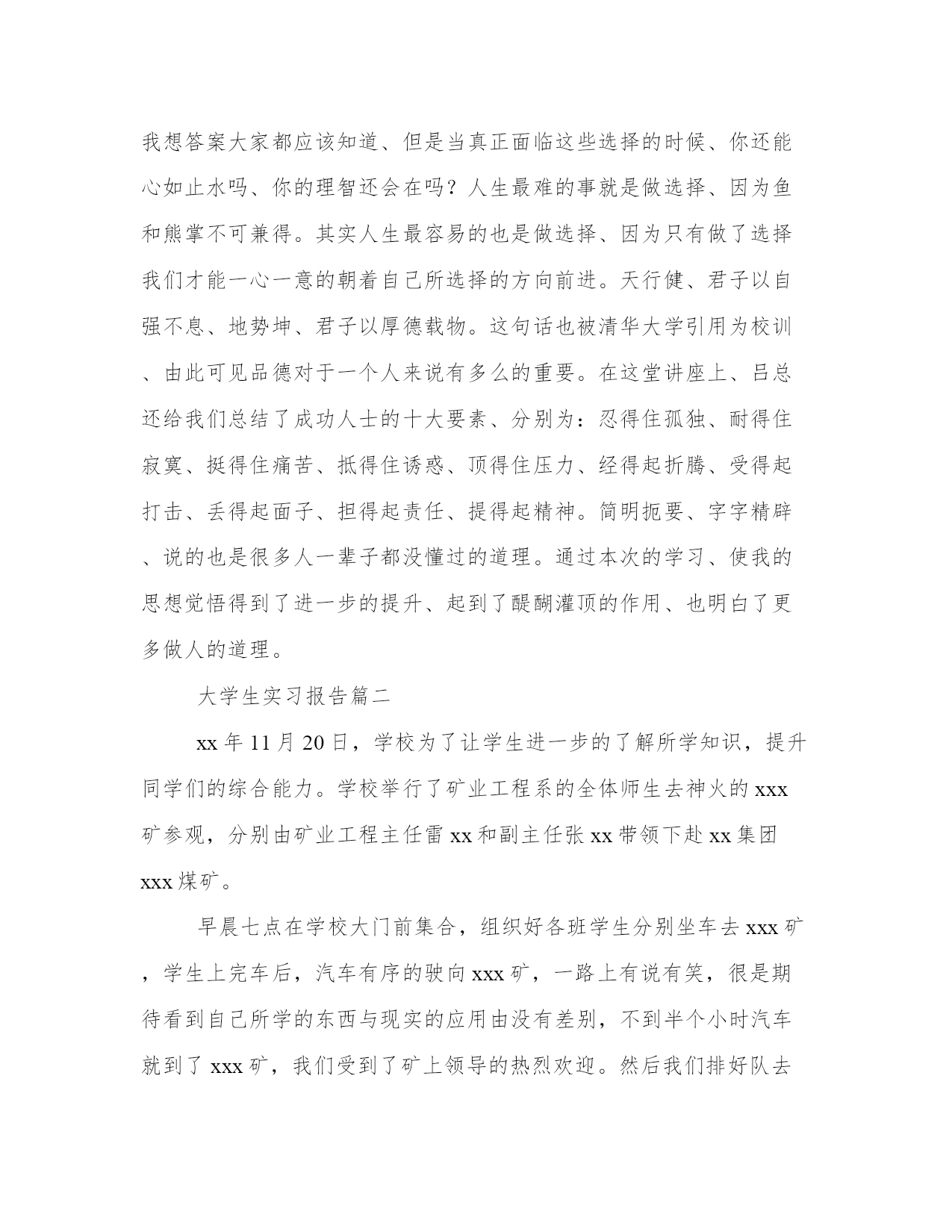 我想答案大家都应该知道、但是当真正面临这些选择的时候、你还能心如止水吗、你的理智还会在吗？人生最难的事就是做选择、因为鱼和熊掌不可兼得。其实人生最容易的也是做选择、因为只有做了选择我们才能一心一意的朝着自己所选择的方向前进。天行健、君子以自强不息、地势坤、君子以厚德载物。这句话也被清华大学引用为校训、由此可见品德对于一个人来说有多么的重要。在这堂讲座上、吕总还给我们总结了成功人士的十大要素、分别为：忍得住孤独、耐得住寂寞、挺得住痛苦、抵得住诱惑、顶得住压力、经得起折腾、受得起打击、丢得起面子、担得起责任、提得起精神。简明扼要、字字精辟、说的也是很多人一辈子都没懂过的道理。通过本次的学习、使我的思想觉悟得到了进一步的提升、起到了醍醐灌顶的作用、也明白了更多做人的道理。

大学生实习报告篇二

xx 年 11 月 20 日，学校为了让学生进一步的了解所学知识，提升同学们的综合能力。学校举行了矿业工程系的全体师生去神火的 xxx 矿参观，分别由矿业工程主任雷 xx 和副主任张 xx 带领下赴 xx 集团 xxx 煤矿。

早晨七点在学校大门前集合，组织好各班学生分别坐车去 xxx 矿，学生上完车后，汽车有序的驶向 xxx 矿，一路上有说有笑，很是期待看到自己所学的东西与现实的应用由没有差别，不到半个小时汽车就到了 xxx 矿，我们受到了矿上领导的热烈欢迎。然后我们排好队去